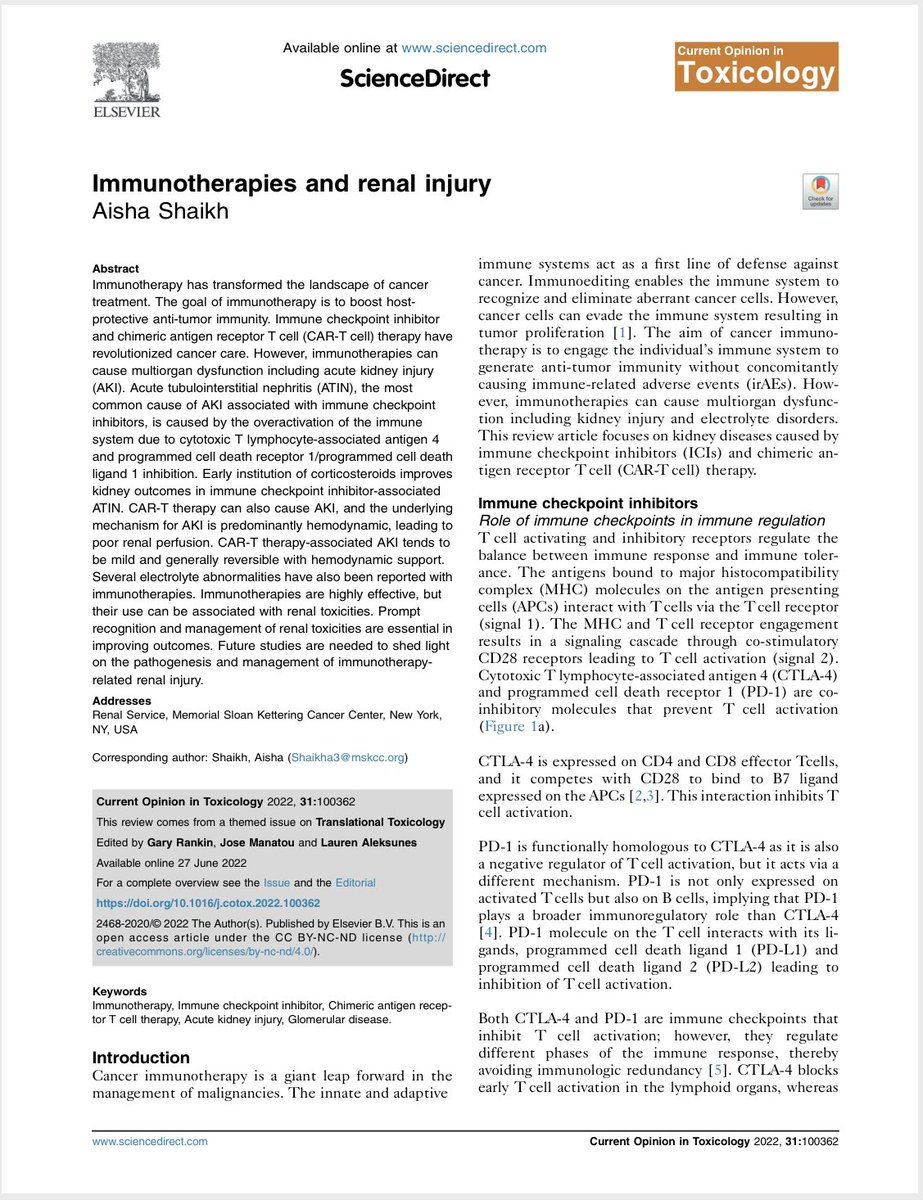 ELSEVIER

Available online at www.sciencedirect.com

ScienceDirect

Current Opinion in
Toxicology

Immunotherapies and renal injury
Aisha Shaikh

Check for updates

Abstract
Immunotherapy has transformed the landscape of cancer treatment. The goal of immunotherapy is to boost host-protective anti-tumor immunity. Immune checkpoint inhibitor and chimeric antigen receptor T cell (CAR-T cell) therapy have revolutionized cancer care. However, immunotherapies can cause multiorgan dysfunction including acute kidney injury (AKI). Acute tubulointerstitial nephritis (ATIN), the most common cause of AKI associated with immune checkpoint inhibitors, is caused by the overactivation of the immune system due to cytotoxic T lymphocyte-associated antigen 4 and programmed cell death receptor 1/programmed cell death ligand 1 inhibition. Early institution of corticosteroids improves kidney outcomes in immune checkpoint inhibitor-associated ATIN. CAR-T therapy can also cause AKI, and the underlying mechanism for AKI is predominantly hemodynamic, leading to poor renal perfusion. CAR-T therapy-associated AKI tends to be mild and generally reversible with hemodynamic support. Several electrolyte abnormalities have also been reported with immunotherapies. Immunotherapies are highly effective, but their use can be associated with renal toxicities. Prompt recognition and management of renal toxicities are essential in improving outcomes. Future studies are needed to shed light on the pathogenesis and management of immunotherapy-related renal injury.

Addresses
Renal Service, Memorial Sloan Kettering Cancer Center, New York, NY, USA

Corresponding author: Shaikh, Aisha (Shaikha3@mskcc.org)

Current Opinion in Toxicology 2022, 31:100362
This review comes from a themed issue on Translational Toxicology
Edited by Gary Rankin, Jose Manatou and Lauren Aleksunes
Available online 27 June 2022
For a complete overview see the Issue and the Editorial
https://doi.org/10.1016/j.cotox.2022.100362
2468-2020/© 2022 The Author(s). Published by Elsevier B.V. This is an open access article under the CC BY-NC-ND license (http://creativecommons.org/licenses/by-nc-nd/4.0/).

Keywords
Immunotherapy, Immune checkpoint inhibitor, Chimeric antigen receptor T cell therapy, Acute kidney injury, Glomerular disease.

Introduction
Cancer immunotherapy is a giant leap forward in the management of malignancies. The innate and adaptive immune systems act as a first line of defense against cancer. Immunoediting enables the immune system to recognize and eliminate aberrant cancer cells. However, cancer cells can evade the immune system resulting in tumor proliferation [1]. The aim of cancer immunotherapy is to engage the individual's immune system to generate anti-tumor immunity without concomitantly causing immune-related adverse events (irAEs). However, immunotherapies can cause multiorgan dysfunction including kidney injury and electrolyte disorders. This review article focuses on kidney diseases caused by immune checkpoint inhibitors (ICIs) and chimeric antigen receptor T cell (CAR-T cell) therapy.

Immune checkpoint inhibitors
Role of immune checkpoints in immune regulation
T cell activating and inhibitory receptors regulate the balance between immune response and immune tolerance. The antigens bound to major histocompatibility complex (MHC) molecules on the antigen presenting cells (APCs) interact with T cells via the T cell receptor (signal 1). The MHC and T cell receptor engagement results in a signaling cascade through co-stimulatory CD28 receptors leading to T cell activation (signal 2). Cytotoxic T lymphocyte-associated antigen 4 (CTLA-4) and programmed cell death receptor 1 (PD-1) are co-inhibitory molecules that prevent T cell activation (Figure 1a).

CTLA-4 is expressed on CD4 and CD8 effector Tcells, and it competes with CD28 to bind to B7 ligand expressed on the APCs [2,3]. This interaction inhibits T cell activation.

PD-1 is functionally homologous to CTLA-4 as it is also a negative regulator of T cell activation, but it acts via a different mechanism. PD-1 is not only expressed on activated T cells but also on B cells, implying that PD-1 plays a broader immunoregulatory role than CTLA-4 [4]. PD-1 molecule on the T cell interacts with its ligands, programmed cell death ligand 1 (PD-L1) and programmed cell death ligand 2 (PD-L2) leading to inhibition of T cell activation.

Both CTLA-4 and PD-1 are immune checkpoints that inhibit T cell activation; however, they regulate different phases of the immune response, thereby avoiding immunologic redundancy [5]. CTLA-4 blocks early T cell activation in the lymphoid organs, whereas

www.sciencedirect.com

Current Opinion in Toxicology 2022, 31:100362